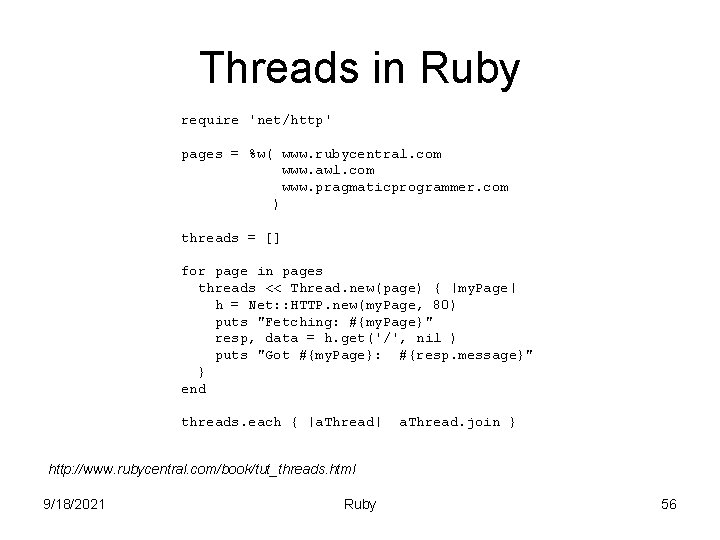 Threads in Ruby

require 'net/http'

pages = %w( www.rubycentral.com
            www.awl.com
            www.pragmaticprogrammer.com
           )

threads = []

for page in pages
  threads << Thread.new(page) { |myPage|
    h = Net::HTTP.new(myPage, 80)
    puts "Fetching: #{myPage}"
    resp, data = h.get('/', nil )
    puts "Got #{myPage}:  #{resp.message}"
  }
end

threads.each { |aThread|  aThread.join }

http://www.rubycentral.com/book/tut_threads.html

9/18/2021

Ruby

56